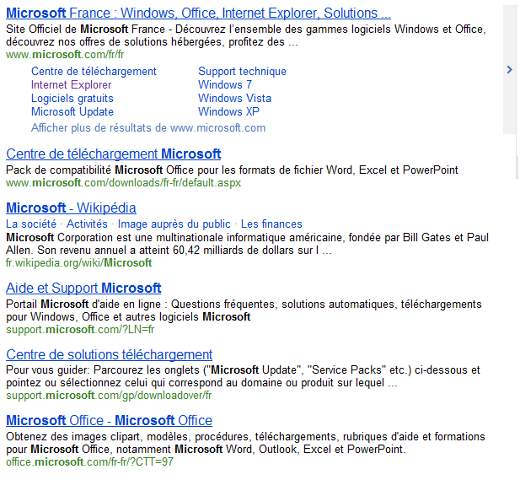 Microsoft France : Windows, Office, Internet Explorer, Solutions ...
Site Officiel de Microsoft France - Découvrez l'ensemble des gammes logiciels Windows et Office, découvrez nos offres de solutions hébergées, profitez des ...
www.microsoft.com/fr/fr

Centre de téléchargement
Internet Explorer
Logiciels gratuits
Microsoft Update

Support technique
Windows 7
Windows Vista
Windows XP

Afficher plus de résultats de www.microsoft.com

Centre de téléchargement Microsoft
Pack de compatibilité Microsoft Office pour les formats de fichier Word, Excel et PowerPoint
www.microsoft.com/downloads/fr-fr/default.aspx

Microsoft - Wikipédia
La société · Activités · Image auprès du public · Les finances
Microsoft Corporation est une multinationale informatique américaine, fondée par Bill Gates et Paul Allen. Son revenu annuel a atteint 60,42 milliards de dollars sur l ...
fr.wikipedia.org/wiki/Microsoft

Aide et Support Microsoft
Portail Microsoft d'aide en ligne : Questions fréquentes, solutions automatiques, téléchargements pour Windows, Office et autres logiciels Microsoft
support.microsoft.com/?LN=fr

Centre de solutions téléchargement
Pour vous guider: Parcourez les onglets ("Microsoft Update", "Service Packs" etc.) ci-dessous et pointez ou sélectionnez celui qui correspond au domaine ou produit sur lequel ...
support.microsoft.com/gp/downloadover/fr

Microsoft Office - Microsoft Office
Obtenez des images clipart, modèles, procédures, téléchargements, rubriques d'aide et formations pour Microsoft Office, notamment Microsoft Word, Outlook, Excel et PowerPoint.
office.microsoft.com/fr-fr/?CTT=97